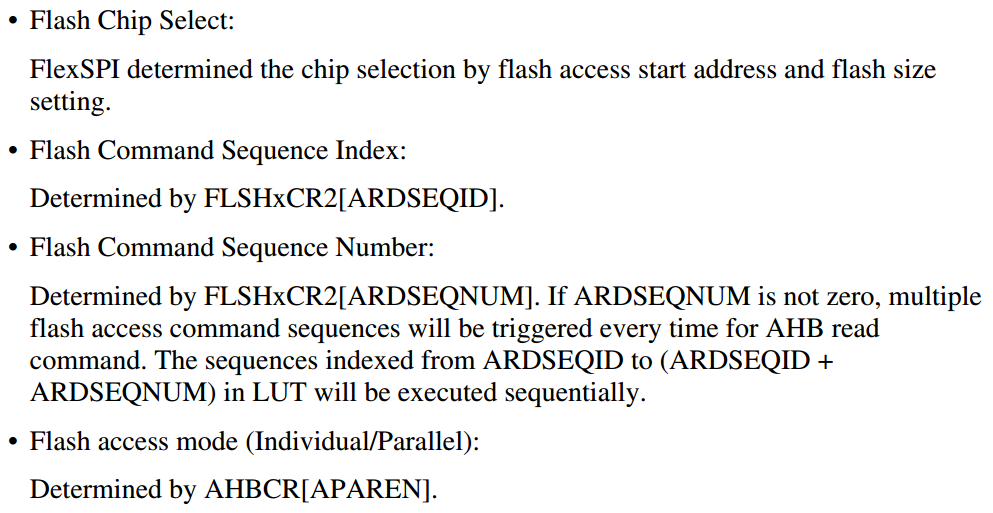 • Flash Chip Select:

FlexSPI determined the chip selection by flash access start address and flash size setting.

• Flash Command Sequence Index:

Determined by FLSHxCR2[ARDSEQID].

• Flash Command Sequence Number:

Determined by FLSHxCR2[ARDSEQNUM]. If ARDSEQNUM is not zero, multiple flash access command sequences will be triggered every time for AHB read command. The sequences indexed from ARDSEQID to (ARDSEQID + ARDSEQNUM) in LUT will be executed sequentially.

• Flash access mode (Individual/Parallel):

Determined by AHBCR[APAREN].